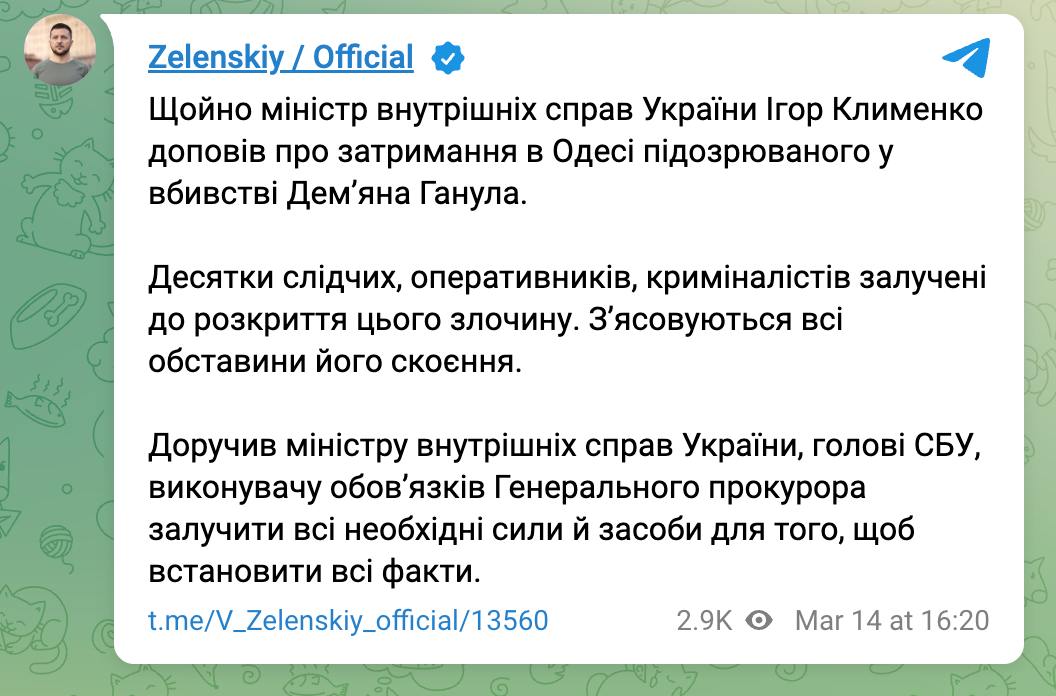 Zelenskiy / Official

Щойно міністр внутрішніх справ України Ігор Клименко доповів про затримання в Одесі підозрюваного у вбивстві Дем’яна Ганула.

Десятки слідчих, оперативників, криміналістів залучені до розкриття цього злочину. З’ясовуються всі обставини його скоєння.

Доручив міністру внутрішніх справ України, голові СБУ, виконувачу обов’язків Генерального прокурора залучити всі необхідні сили й засоби для того, щоб встановити всі факти.

t.me/V_Zelenskiy_official/13560 2.9K Mar 14 at 16:20